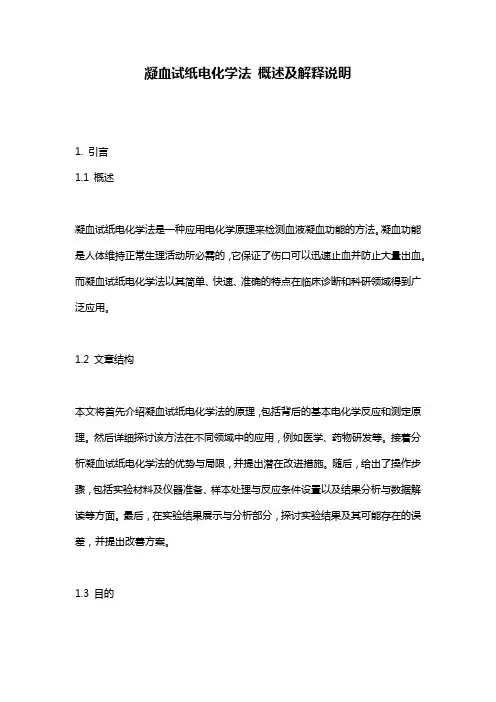 凝血试纸电化学法 概述及解释说明

1. 引言

1.1 概述

凝血试纸电化学法是一种应用电化学原理来检测血液凝血功能的方法。凝血功能是人体维持正常生理活动所必需的，它保证了伤口可以迅速止血并防止大量出血。而凝血试纸电化学法以其简单、快速、准确的特点在临床诊断和科研领域得到广泛应用。

1.2 文章结构

本文将首先介绍凝血试纸电化学法的原理，包括背后的基本电化学反应和测定原理。然后详细探讨该方法在不同领域中的应用，例如医学、药物研发等。接着分析凝血试纸电化学法的优势与局限，并提出潜在改进措施。随后，给出了操作步骤，包括实验材料及仪器准备、样本处理与反应条件设置以及结果分析与数据解读等方面。最后，在实验结果展示与分析部分，探讨实验结果及其可能存在的误差，并提出改善方案。

1.3 目的